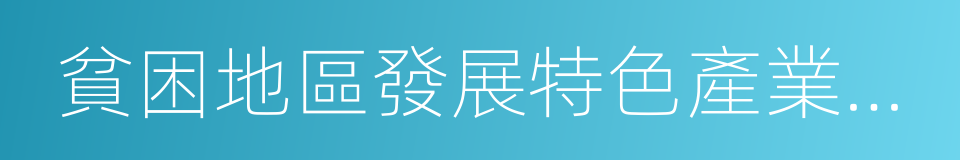 貧困地區發展特色產業...